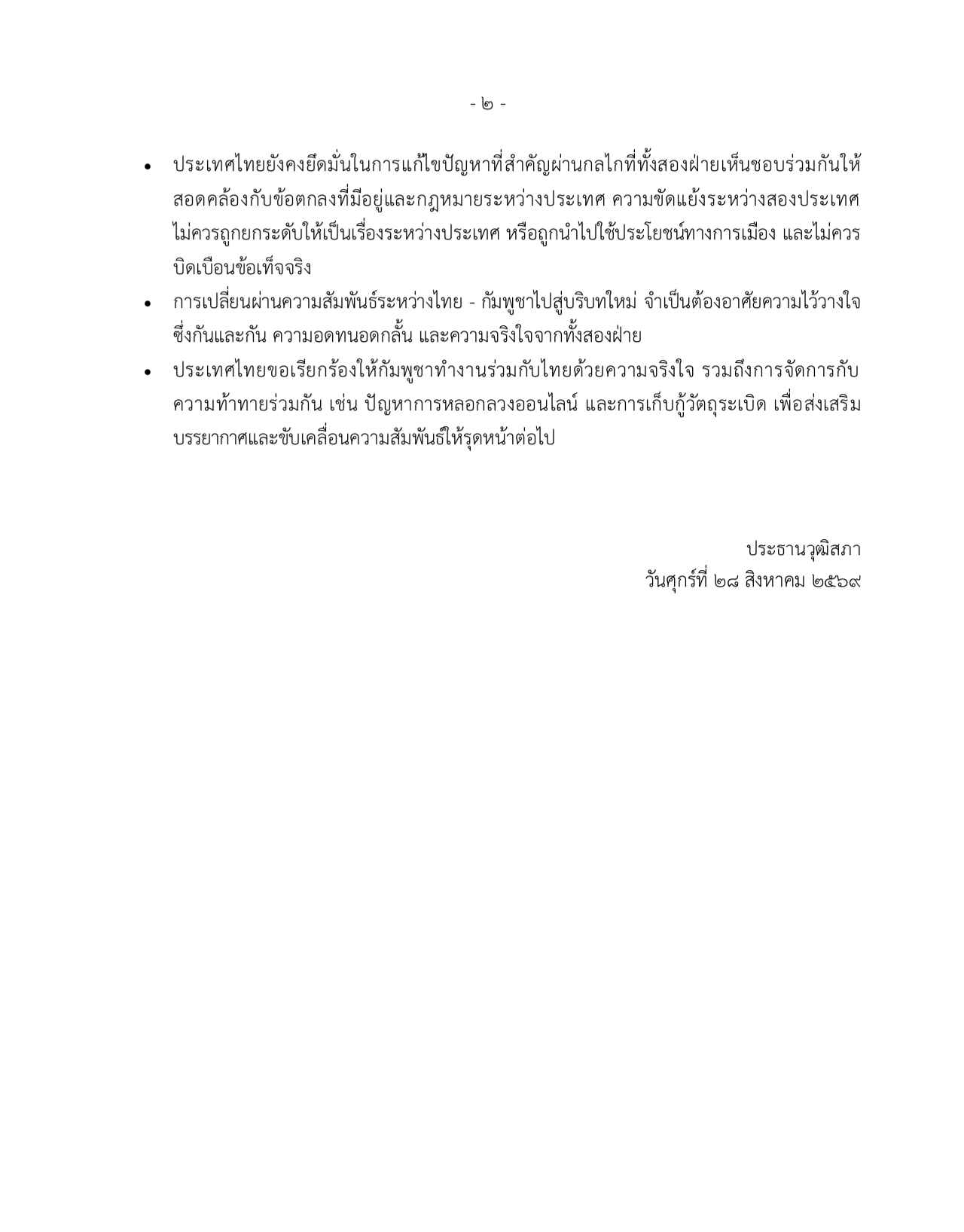 - ๒ -

• ประเทศไทยยังคงยึดมั่นในการแก้ไขปัญหาที่สำคัญผ่านกลไกที่ทั้งสองฝ่ายเห็นชอบร่วมกันให้สอดคล้องกับข้อตกลงที่มีอยู่และกฎหมายระหว่างประเทศ ความขัดแย้งระหว่างสองประเทศไม่ควรถูกยกระดับให้เป็นเรื่องระหว่างประเทศ หรือถูกนำไปใช้ประโยชน์ทางการเมือง และไม่ควรบิดเบือนข้อเท็จจริง

• การเปลี่ยนผ่านความสัมพันธ์ระหว่างไทย - กัมพูชาไปสู่บริบทใหม่ จำเป็นต้องอาศัยความไว้วางใจซึ่งกันและกัน ความอดทนอดกลั้น และความจริงใจจากทั้งสองฝ่าย

• ประเทศไทยขอเรียกร้องให้กัมพูชาทำงานร่วมกับไทยด้วยความจริงใจ รวมถึงการจัดการกับความท้าทายร่วมกัน เช่น ปัญหาการหลอกลวงออนไลน์ และการเก็บกู้วัตถุระเบิด เพื่อส่งเสริมบรรยากาศและขับเคลื่อนความสัมพันธ์ให้รุดหน้าต่อไป

ประธานวุฒิสภา
วันศุกร์ที่ ๒๘ สิงหาคม ๒๕๖๙